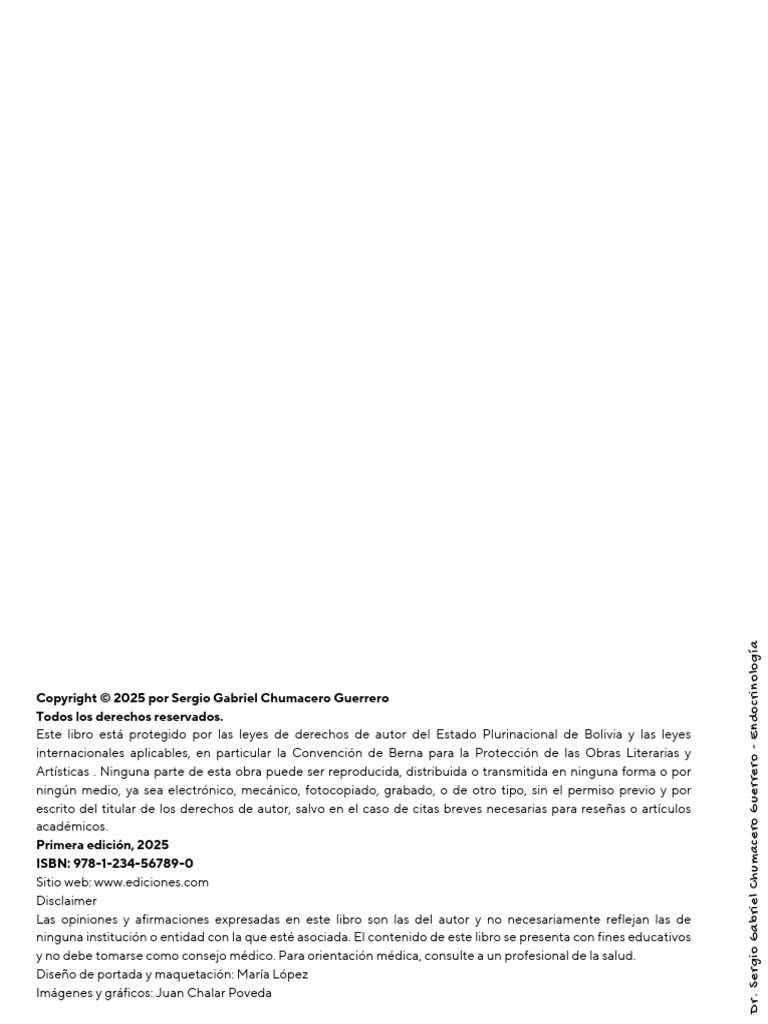 Copyright © 2025 por Sergio Gabriel Chumacero Guerrero
Todos los derechos reservados.
Este libro está protegido por las leyes de derechos de autor del Estado Plurinacional de Bolivia y las leyes internacionales aplicables, en particular la Convención de Berna para la Protección de las Obras Literarias y Artísticas . Ninguna parte de esta obra puede ser reproducida, distribuida o transmitida en ninguna forma o por ningún medio, ya sea electrónico, mecánico, fotocopiado, grabado, o de otro tipo, sin el permiso previo y por escrito del titular de los derechos de autor, salvo en el caso de citas breves necesarias para reseñas o artículos académicos.
Primera edición, 2025
ISBN: 978-1-234-56789-0
Sitio web: www.ediciones.com
Disclaimer
Las opiniones y afirmaciones expresadas en este libro son las del autor y no necesariamente reflejan las de ninguna institución o entidad con la que esté asociada. El contenido de este libro se presenta con fines educativos y no debe tomarse como consejo médico. Para orientación médica, consulte a un profesional de la salud.
Diseño de portada y maquetación: María López
Imágenes y gráficos: Juan Chalar Poveda

Dr. Sergio Gabriel Chumacero Guerrero - Endocrinología